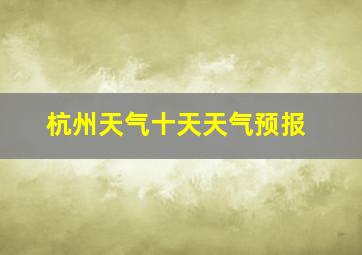 杭州天气十天天气预报